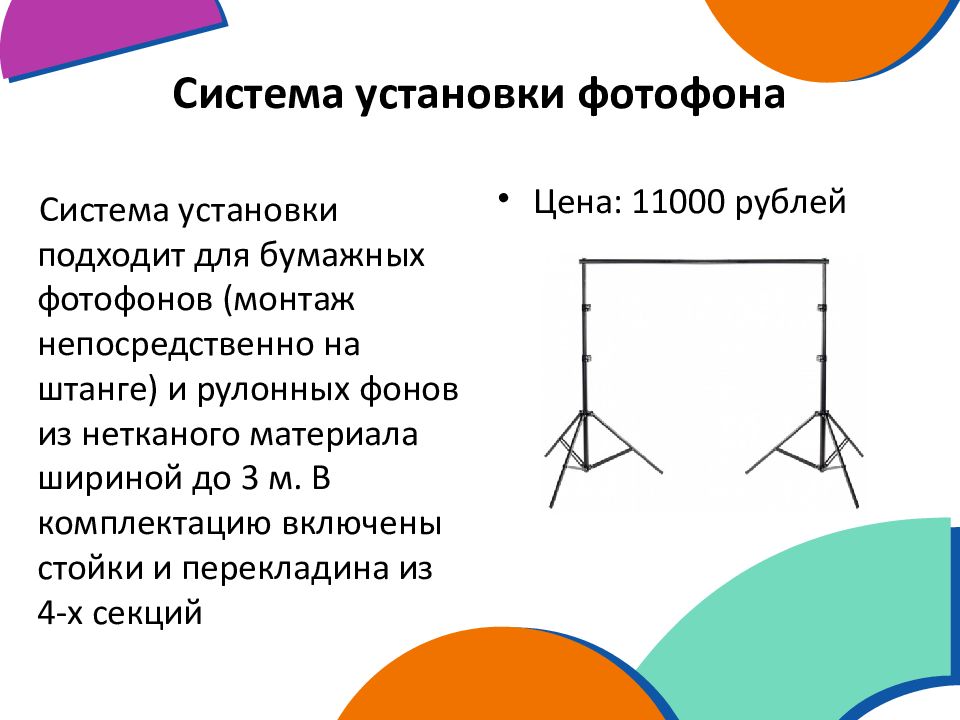 Система установки фотофона

Система установки подходит для бумажных фотофонов (монтаж непосредственно на штанге) и рулонных фонов из нетканого материала шириной до 3 м. В комплектацию включены стойки и перекладина из 4-х секций

• Цена: 11000 рублей